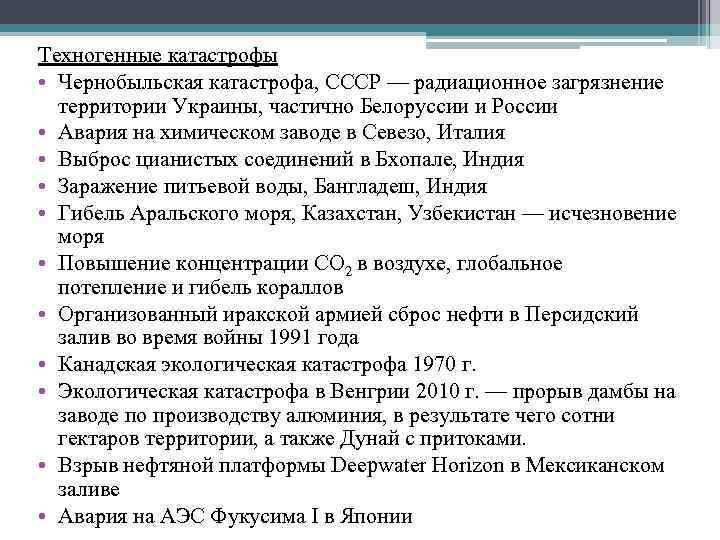 Техногенные катастрофы

• Чернобыльская катастрофа, СССР — радиационное загрязнение территории Украины, частично Белоруссии и России
• Авария на химическом заводе в Севезо, Италия
• Выброс цианистых соединений в Бхопале, Индия
• Заражение питьевой воды, Бангладеш, Индия
• Гибель Аральского моря, Казахстан, Узбекистан — исчезновение моря
• Повышение концентрации $CO_2$ в воздухе, глобальное потепление и гибель кораллов
• Организованный иракской армией сброс нефти в Персидский залив во время войны 1991 года
• Канадская экологическая катастрофа 1970 г.
• Экологическая катастрофа в Венгрии 2010 г. — прорыв дамбы на заводе по производству алюминия, в результате чего сотни гектаров территории, а также Дунай с притоками.
• Взрыв нефтяной платформы Deepwater Horizon в Мексиканском заливе
• Авария на АЭС Фукусима I в Японии